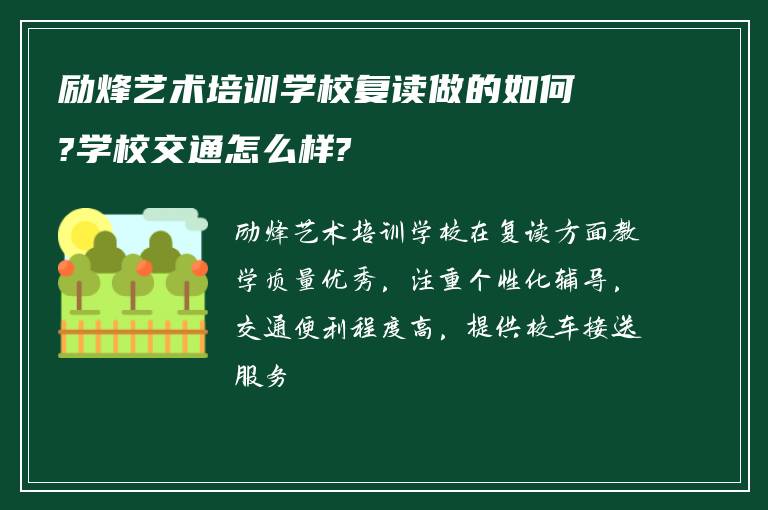 励烽艺术培训学校复读做的如何?学校交通怎么样?

励烽艺术培训学校在复读方面教学质量优秀，注重个性化辅导，交通便利程度高，提供校车接送服务